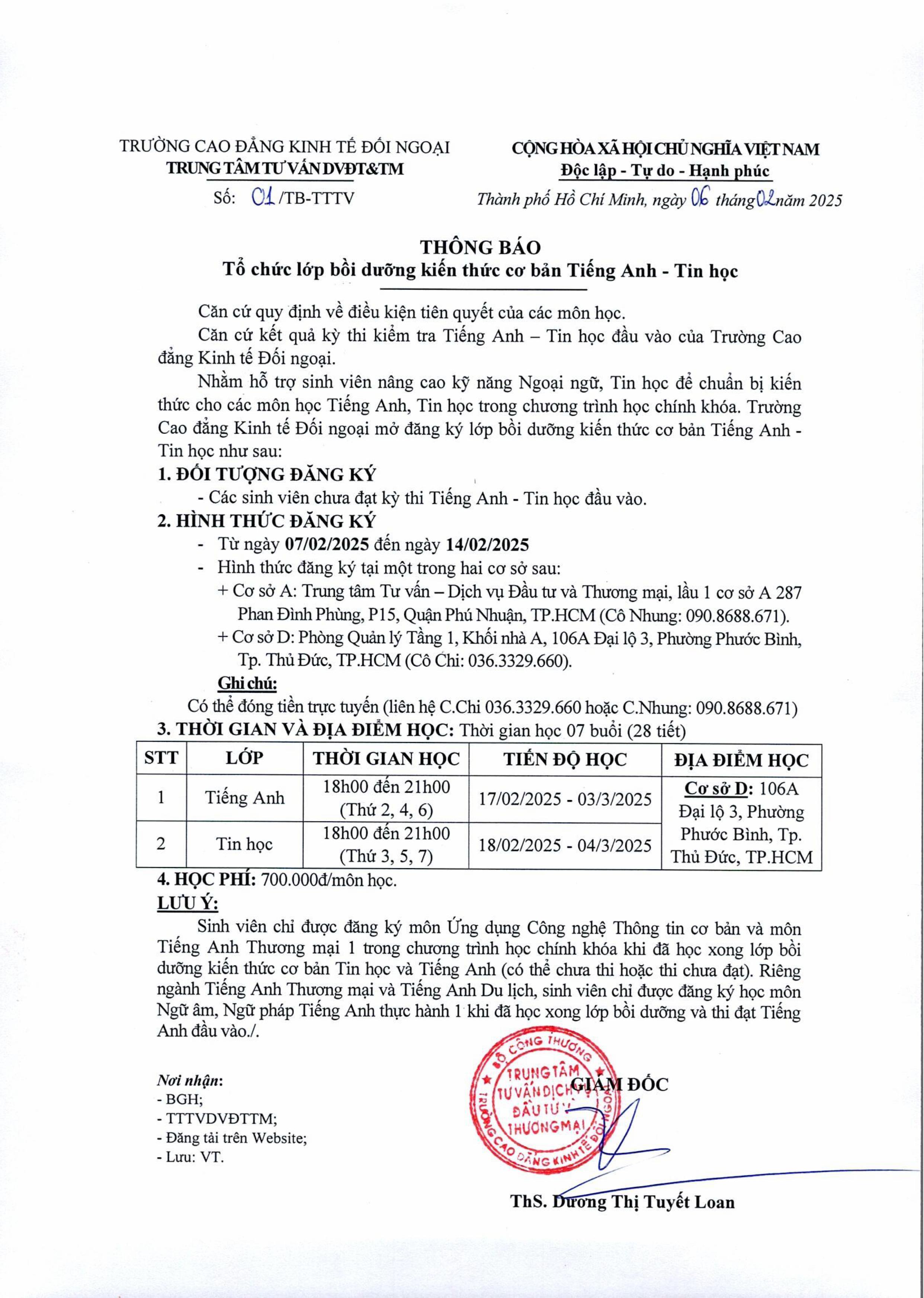 TRƯỜNG CAO ĐẲNG KINH TẾ ĐỐI NGOẠI
TRUNG TÂM TƯ VẤN DVĐT&TM
Số: 01 /TB-TTTV

CỘNG HÒA XÃ HỘI CHỦ NGHĨA VIỆT NAM
Độc lập - Tự do - Hạnh phúc
Thành phố Hồ Chí Minh, ngày 06 tháng 02 năm 2025

THÔNG BÁO
Tổ chức lớp bồi dưỡng kiến thức cơ bản Tiếng Anh - Tin học

Căn cứ quy định về điều kiện tiên quyết của các môn học.

Căn cứ kết quả kỳ thi kiểm tra Tiếng Anh – Tin học đầu vào của Trường Cao đẳng Kinh tế Đối ngoại.

Nhằm hỗ trợ sinh viên nâng cao kỹ năng Ngoại ngữ, Tin học để chuẩn bị kiến thức cho các môn học Tiếng Anh, Tin học trong chương trình học chính khóa. Trường Cao đẳng Kinh tế Đối ngoại mở đăng ký lớp bồi dưỡng kiến thức cơ bản Tiếng Anh - Tin học như sau:

1. ĐỐI TƯỢNG ĐĂNG KÝ
- Các sinh viên chưa đạt kỳ thi Tiếng Anh - Tin học đầu vào.

2. HÌNH THỨC ĐĂNG KÝ
- Từ ngày 07/02/2025 đến ngày 14/02/2025
- Hình thức đăng ký tại một trong hai cơ sở sau:
+ Cơ sở A: Trung tâm Tư vấn – Dịch vụ Đầu tư và Thương mại, lầu 1 cơ sở A 287 Phan Đình Phùng, P15, Quận Phú Nhuận, TP.HCM (Cô Nhung: 090.8688.671).
+ Cơ sở D: Phòng Quản lý Tầng 1, Khối nhà A, 106A Đại lộ 3, Phường Phước Bình, Tp. Thủ Đức, TP.HCM (Cô Chi: 036.3329.660).
Ghi chú:
Có thể đóng tiền trực tuyến (liên hệ C.Chi 036.3329.660 hoặc C.Nhung: 090.8688.671)

3. THỜI GIAN VÀ ĐỊA ĐIỂM HỌC: Thời gian học 07 buổi (28 tiết)

| STT | LỚP | THỜI GIAN HỌC | TIẾN ĐỘ HỌC | ĐỊA ĐIỂM HỌC |
|---|---|---|---|---|
| 1 | Tiếng Anh | 18h00 đến 21h00 (Thứ 2, 4, 6) | 17/02/2025 - 03/3/2025 | Cơ sở D: 106A Đại lộ 3, Phường Phước Bình, Tp. Thủ Đức, TP.HCM |
| 2 | Tin học | 18h00 đến 21h00 (Thứ 3, 5, 7) | 18/02/2025 - 04/3/2025 | |

4. HỌC PHÍ: 700.000đ/môn học.
LƯU Ý:
Sinh viên chỉ được đăng ký môn Ứng dụng Công nghệ Thông tin cơ bản và môn Tiếng Anh Thương mại 1 trong chương trình học chính khóa khi đã học xong lớp bồi dưỡng kiến thức cơ bản Tin học và Tiếng Anh (có thể chưa thi hoặc thi chưa đạt). Riêng ngành Tiếng Anh Thương mại và Tiếng Anh Du lịch, sinh viên chỉ được đăng ký học môn Ngữ âm, Ngữ pháp Tiếng Anh thực hành 1 khi đã học xong lớp bồi dưỡng và thi đạt Tiếng Anh đầu vào./.

Nơi nhận:
- BGH;
- TTTVDVĐTTM;
- Đăng tải trên Website;
- Lưu: VT.

GIÁM ĐỐC
BỘ CÔNG THƯƠNG TRUNG TÂM TƯ VẤN DỊCH VỤ ĐẦU TƯ VÀ THƯƠNG MẠI TRƯỜNG CAO ĐẲNG KINH TẾ ĐỐI NGOẠI

ThS. Dương Thị Tuyết Loan